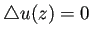 $\triangle u(z) = 0$